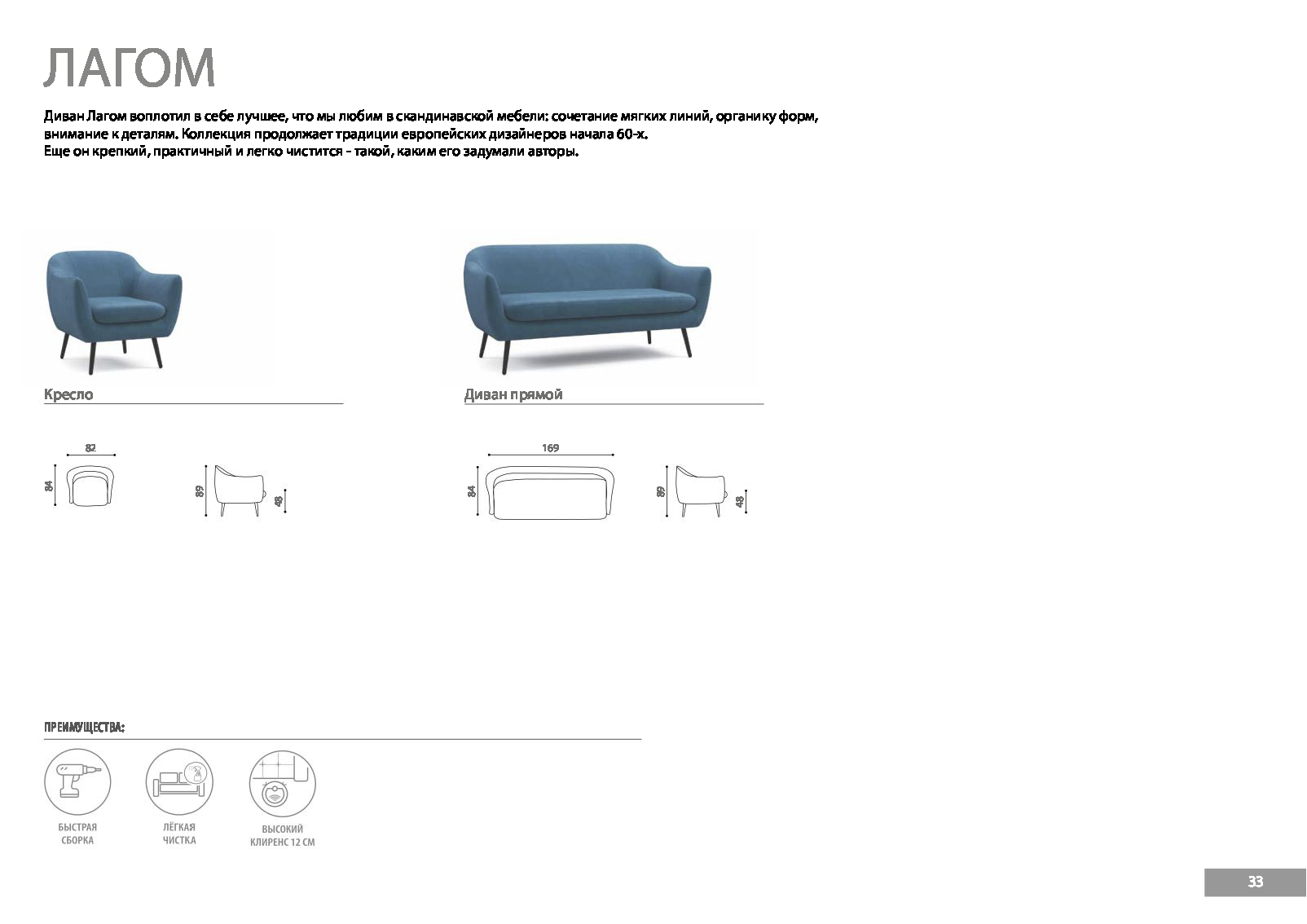 ЛАГОМ

Диван Лагом воплотил в себе лучшее, что мы любим в скандинавской мебели: сочетание мягких линий, органику форм, внимание к деталям. Коллекция продолжает традиции европейских дизайнеров начала 60-х.
Еще он крепкий, практичный и легко чистится - такой, каким его задумали авторы.

Кресло

82
84
89
48

Диван прямой

169
84
89
48

ПРЕИМУЩЕСТВА:

БЫСТРАЯ СБОРКА

ЛЁГКАЯ ЧИСТКА

ВЫСОКИЙ КЛИРЕНС 12 СМ

33